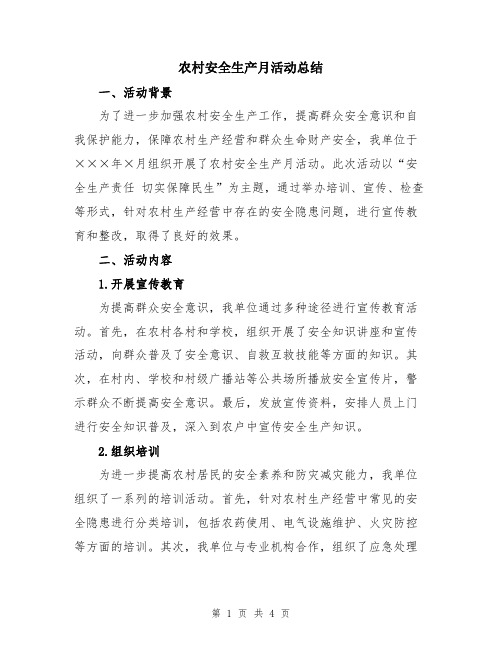 农村安全生产月活动总结

一、活动背景

为了进一步加强农村安全生产工作，提高群众安全意识和自我保护能力，保障农村生产经营和群众生命财产安全，我单位于×××年×月组织开展了农村安全生产月活动。此次活动以“安全生产责任 切实保障民生”为主题，通过举办培训、宣传、检查等形式，针对农村生产经营中存在的安全隐患问题，进行宣传教育和整改，取得了良好的效果。

二、活动内容

1.开展宣传教育

为提高群众安全意识，我单位通过多种途径进行宣传教育活动。首先，在农村各村和学校，组织开展了安全知识讲座和宣传活动，向群众普及了安全意识、自救互救技能等方面的知识。其次，在村内、学校和村级广播站等公共场所播放安全宣传片，警示群众不断提高安全意识。最后，发放宣传资料，安排人员上门进行安全知识普及，深入到农户中宣传安全生产知识。

2.组织培训

为进一步提高农村居民的安全素养和防灾减灾能力，我单位组织了一系列的培训活动。首先，针对农村生产经营中常见的安全隐患进行分类培训，包括农药使用、电气设施维护、火灾防控等方面的培训。其次，我单位与专业机构合作，组织了应急处理

第 1 页 共 4 页